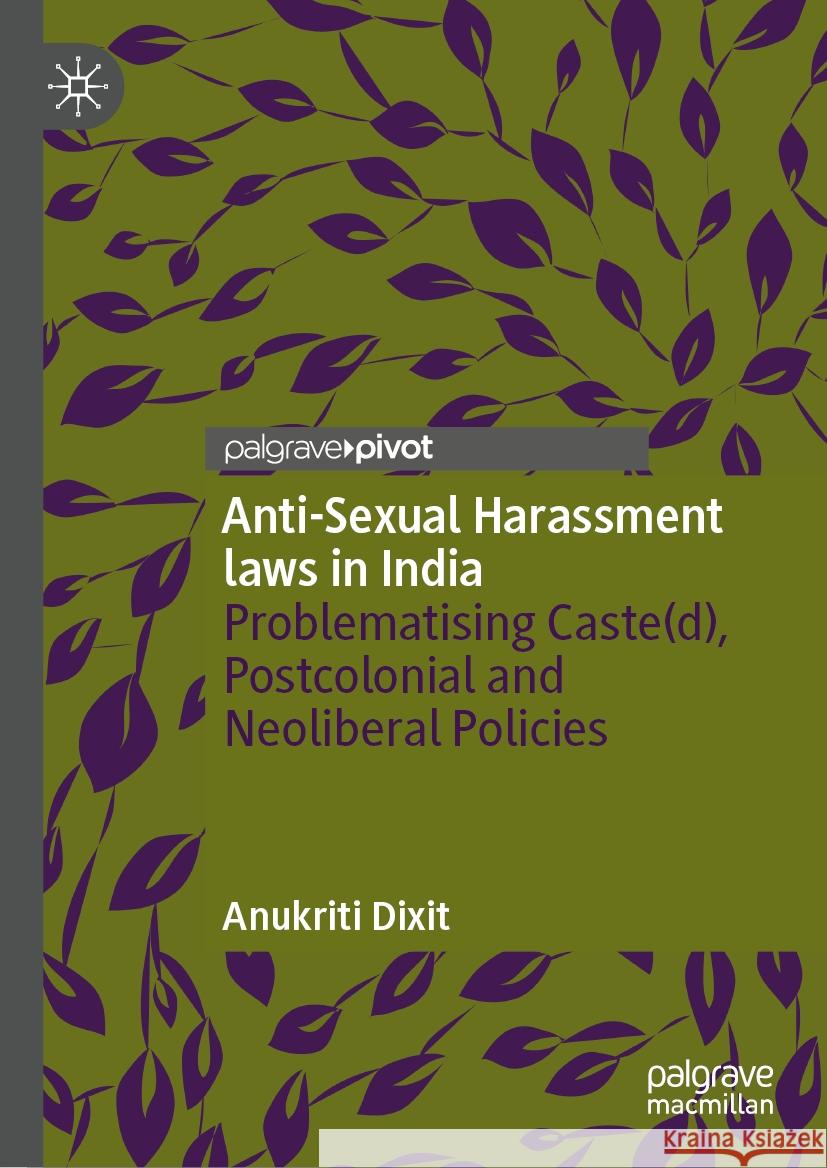 palgrave pivot

Anti-Sexual Harassment laws in India

Problematising Caste(d), Postcolonial and Neoliberal Policies

Anukriti Dixit

palgrave macmillan